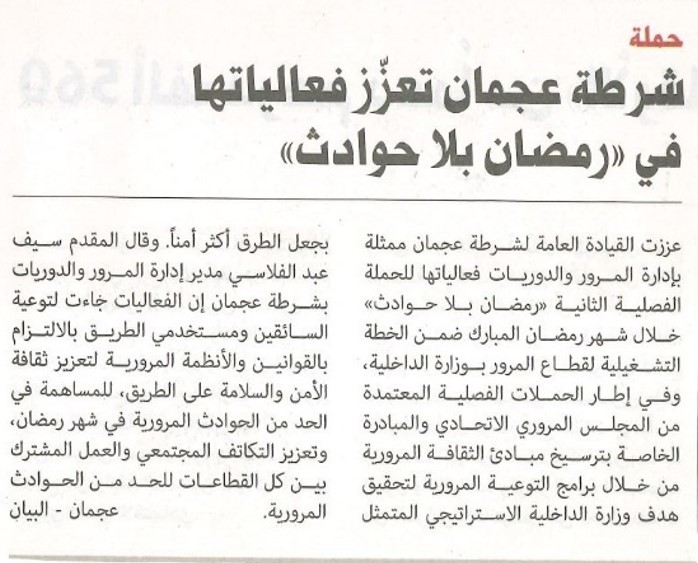 حملة

شرطة عجمان تعزّز فعالياتها في «رمضان بلا حوادث»

عززت القيادة العامة لشرطة عجمان ممثلة بإدارة المرور والدوريات فعالياتها للحملة الفصلية الثانية «رمضان بلا حوادث» خلال شهر رمضان المبارك ضمن الخطة التشغيلية لقطاع المرور بوزارة الداخلية، وفي إطار الحملات الفصلية المعتمدة من المجلس المروري الاتحادي والمبادرة الخاصة بترسيخ مبادئ الثقافة المرورية من خلال برامج التوعية المرورية لتحقيق هدف وزارة الداخلية الاستراتيجي المتمثل بجعل الطرق أكثر أمناً. وقال المقدم سيف عبد الفلاسي مدير إدارة المرور والدوريات بشرطة عجمان إن الفعاليات جاءت لتوعية السائقين ومستخدمي الطريق بالالتزام بالقوانين والأنظمة المرورية لتعزيز ثقافة الأمن والسلامة على الطريق، للمساهمة في الحد من الحوادث المرورية في شهر رمضان، وتعزيز التكاتف المجتمعي والعمل المشترك بين كل القطاعات للحد من الحوادث المرورية.

عجمان - البيان